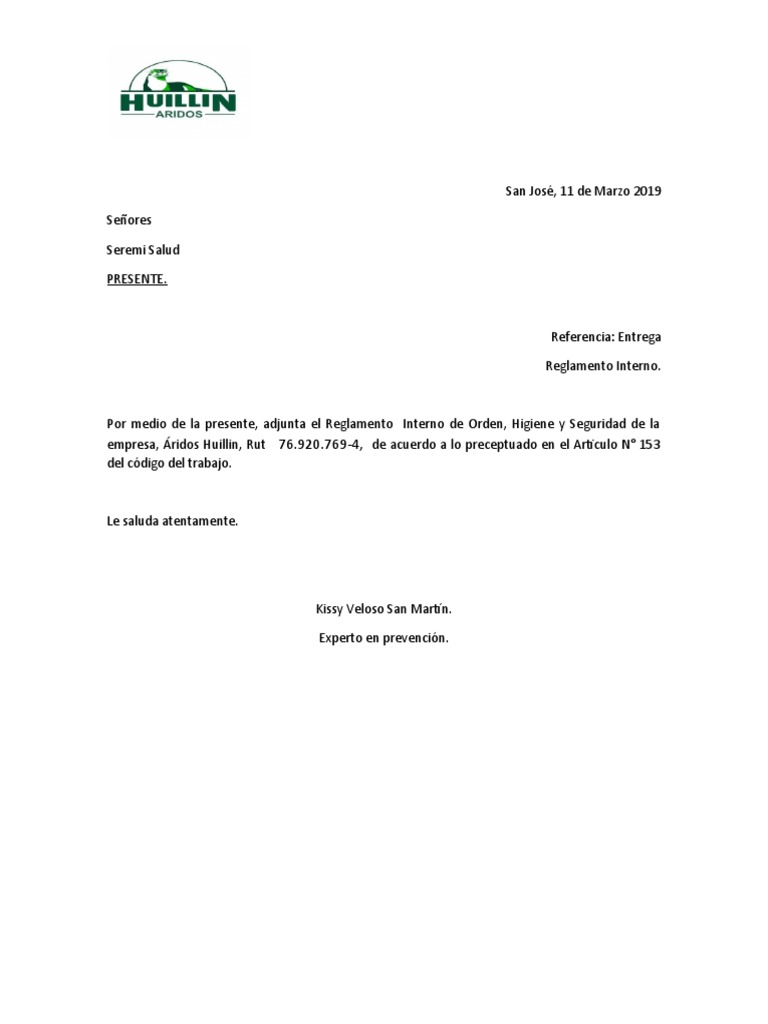 HUILLIN
ARIDOS

San José, 11 de Marzo 2019

Señores

Seremi Salud

PRESENTE.

Referencia: Entrega

Reglamento Interno.

Por medio de la presente, adjunta el Reglamento Interno de Orden, Higiene y Seguridad de la empresa, Áridos Huillin, Rut 76.920.769-4, de acuerdo a lo preceptuado en el Artículo N° 153 del código del trabajo.

Le saluda atentamente.

Kissy Veloso San Martín.

Experto en prevención.